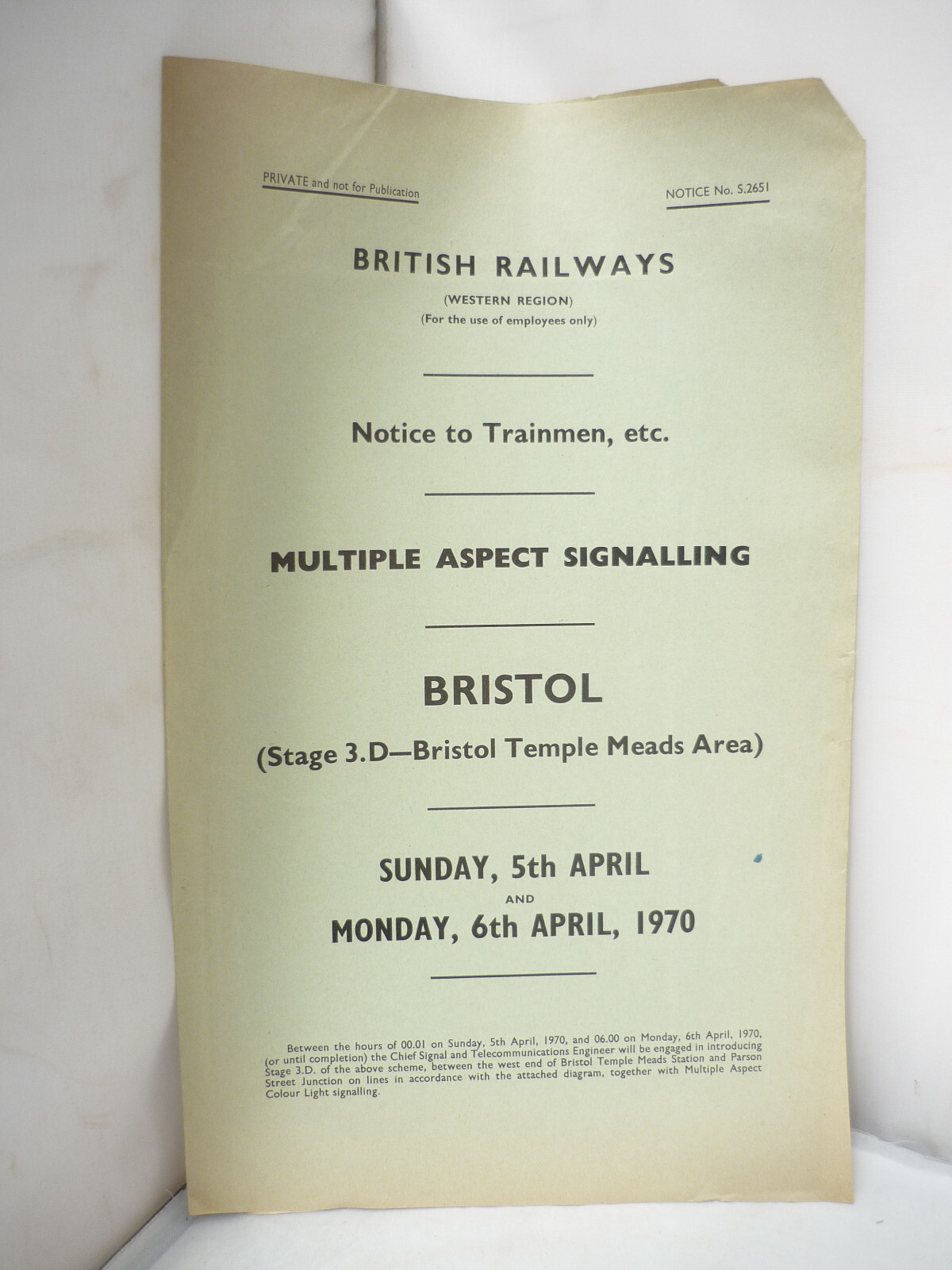 PRIVATE and not for Publication

NOTICE No. S.2651

BRITISH RAILWAYS
(WESTERN REGION)
(For the use of employees only)

Notice to Trainmen, etc.

MULTIPLE ASPECT SIGNALLING

BRISTOL
(Stage 3.D—Bristol Temple Meads Area)

SUNDAY, 5th APRIL
AND
MONDAY, 6th APRIL, 1970

Between the hours of 00.01 on Sunday, 5th April, 1970, and 06.00 on Monday, 6th April, 1970, (or until completion) the Chief Signal and Telecommunications Engineer will be engaged in introducing Stage 3.D. of the above scheme, between the west end of Bristol Temple Meads Station and Parson Street Junction on lines in accordance with the attached diagram, together with Multiple Aspect Colour Light signalling.